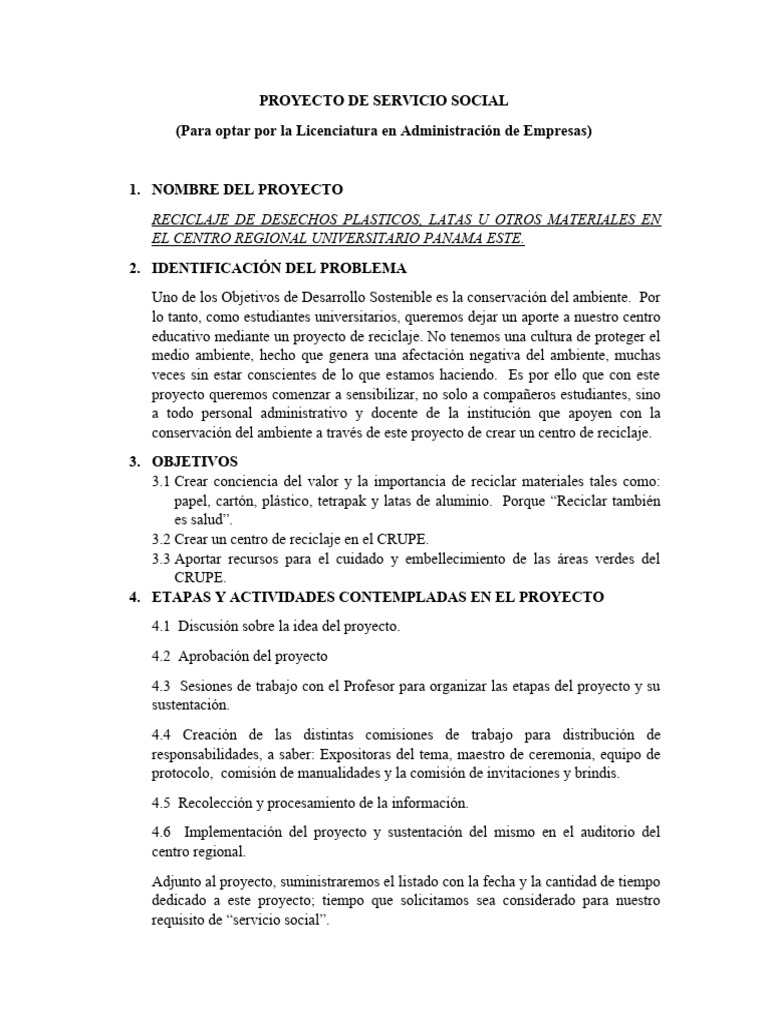 PROYECTO DE SERVICIO SOCIAL

(Para optar por la Licenciatura en Administración de Empresas)

1. NOMBRE DEL PROYECTO

RECICLAJE DE DESECHOS PLASTICOS, LATAS U OTROS MATERIALES EN EL CENTRO REGIONAL UNIVERSITARIO PANAMA ESTE.

2. IDENTIFICACIÓN DEL PROBLEMA

Uno de los Objetivos de Desarrollo Sostenible es la conservación del ambiente. Por lo tanto, como estudiantes universitarios, queremos dejar un aporte a nuestro centro educativo mediante un proyecto de reciclaje. No tenemos una cultura de proteger el medio ambiente, hecho que genera una afectación negativa del ambiente, muchas veces sin estar conscientes de lo que estamos haciendo. Es por ello que con este proyecto queremos comenzar a sensibilizar, no solo a compañeros estudiantes, sino a todo personal administrativo y docente de la institución que apoyen con la conservación del ambiente a través de este proyecto de crear un centro de reciclaje.

3. OBJETIVOS

3.1 Crear conciencia del valor y la importancia de reciclar materiales tales como: papel, cartón, plástico, tetrapak y latas de aluminio. Porque "Reciclar también es salud".

3.2 Crear un centro de reciclaje en el CRUPE.

3.3 Aportar recursos para el cuidado y embellecimiento de las áreas verdes del CRUPE.

4. ETAPAS Y ACTIVIDADES CONTEMPLADAS EN EL PROYECTO

4.1 Discusión sobre la idea del proyecto.

4.2 Aprobación del proyecto

4.3 Sesiones de trabajo con el Profesor para organizar las etapas del proyecto y su sustentación.

4.4 Creación de las distintas comisiones de trabajo para distribución de responsabilidades, a saber: Expositoras del tema, maestro de ceremonia, equipo de protocolo, comisión de manualidades y la comisión de invitaciones y brindis.

4.5 Recolección y procesamiento de la información.

4.6 Implementación del proyecto y sustentación del mismo en el auditorio del centro regional.

Adjunto al proyecto, suministraremos el listado con la fecha y la cantidad de tiempo dedicado a este proyecto; tiempo que solicitamos sea considerado para nuestro requisito de "servicio social".